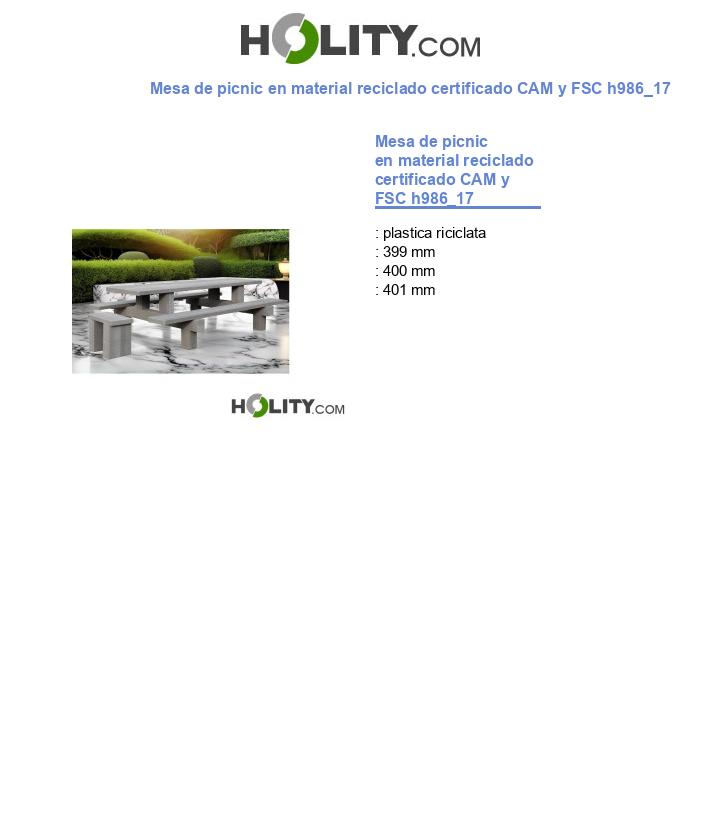 HOLITY.COM

Mesa de picnic en material reciclado certificado CAM y FSC h986_17

Mesa de picnic en material reciclado certificado CAM y FSC h986_17

: plastica riciclata
: 399 mm
: 400 mm
: 401 mm

HOLITY.COM